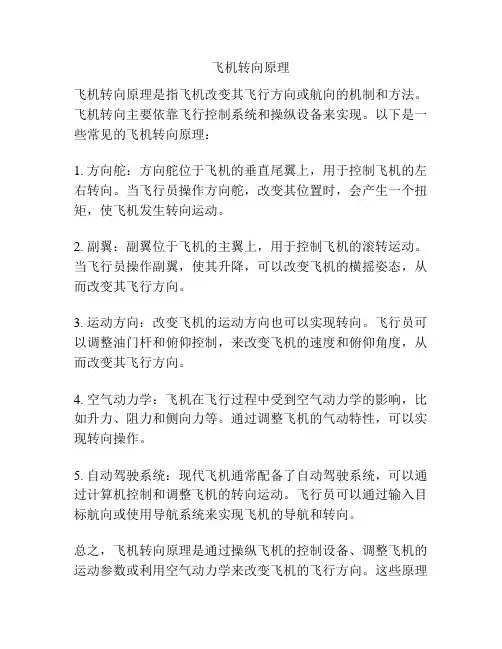 飞机转向原理

飞机转向原理是指飞机改变其飞行方向或航向的机制和方法。飞机转向主要依靠飞行控制系统和操纵设备来实现。以下是一些常见的飞机转向原理：

1. 方向舵：方向舵位于飞机的垂直尾翼上，用于控制飞机的左右转向。当飞行员操作方向舵，改变其位置时，会产生一个扭矩，使飞机发生转向运动。

2. 副翼：副翼位于飞机的主翼上，用于控制飞机的滚转运动。当飞行员操作副翼，使其升降，可以改变飞机的横摇姿态，从而改变其飞行方向。

3. 运动方向：改变飞机的运动方向也可以实现转向。飞行员可以调整油门杆和俯仰控制，来改变飞机的速度和俯仰角度，从而改变其飞行方向。

4. 空气动力学：飞机在飞行过程中受到空气动力学的影响，比如升力、阻力和侧向力等。通过调整飞机的气动特性，可以实现转向操作。

5. 自动驾驶系统：现代飞机通常配备了自动驾驶系统，可以通过计算机控制和调整飞机的转向运动。飞行员可以通过输入目标航向或使用导航系统来实现飞机的导航和转向。

总之，飞机转向原理是通过操纵飞机的控制设备、调整飞机的运动参数或利用空气动力学来改变飞机的飞行方向。这些原理